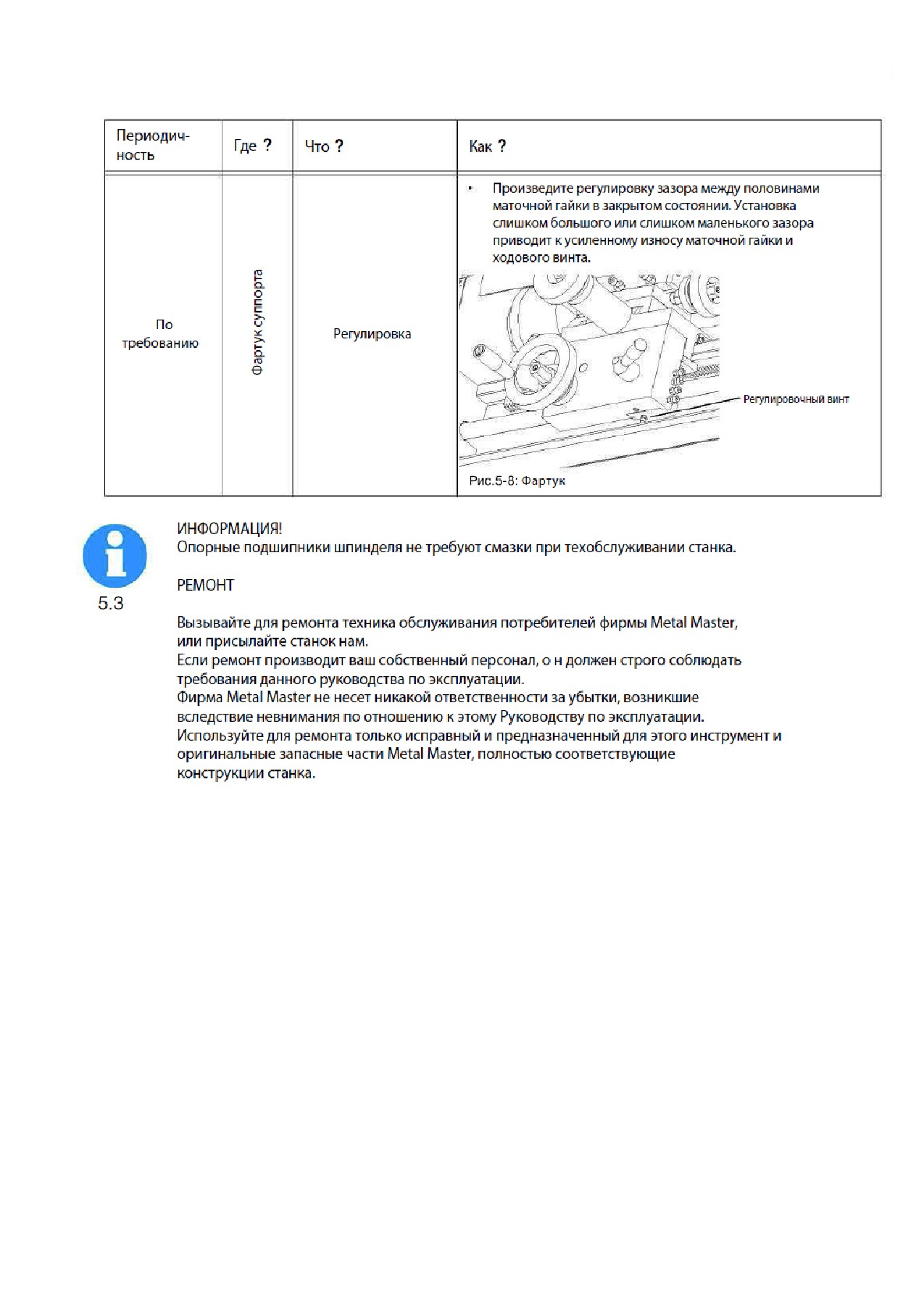 | Периодичность | Где ? | Что ? | Как ? |
|---|---|---|---|
| По требованию | Фартук суппорта | Регулировка | • Произведите регулировку зазора между половинами маточной гайки в закрытом состоянии. Установка слишком большого или слишком маленького зазора приводит к усиленному износу маточной гайки и ходового винта. Регулировочный винт Рис.5-8: Фартук |

ИНФОРМАЦИЯ!
Опорные подшипники шпинделя не требуют смазки при техобслуживании станка.

5.3 РЕМОНТ

Вызывайте для ремонта техника обслуживания потребителей фирмы Metal Master, или присылайте станок нам.
Если ремонт производит ваш собственный персонал, о н должен строго соблюдать требования данного руководства по эксплуатации.
Фирма Metal Master не несет никакой ответственности за убытки, возникшие вследствие невнимания по отношению к этому Руководству по эксплуатации.
Используйте для ремонта только исправный и предназначенный для этого инструмент и оригинальные запасные части Metal Master, полностью соответствующие конструкции станка.